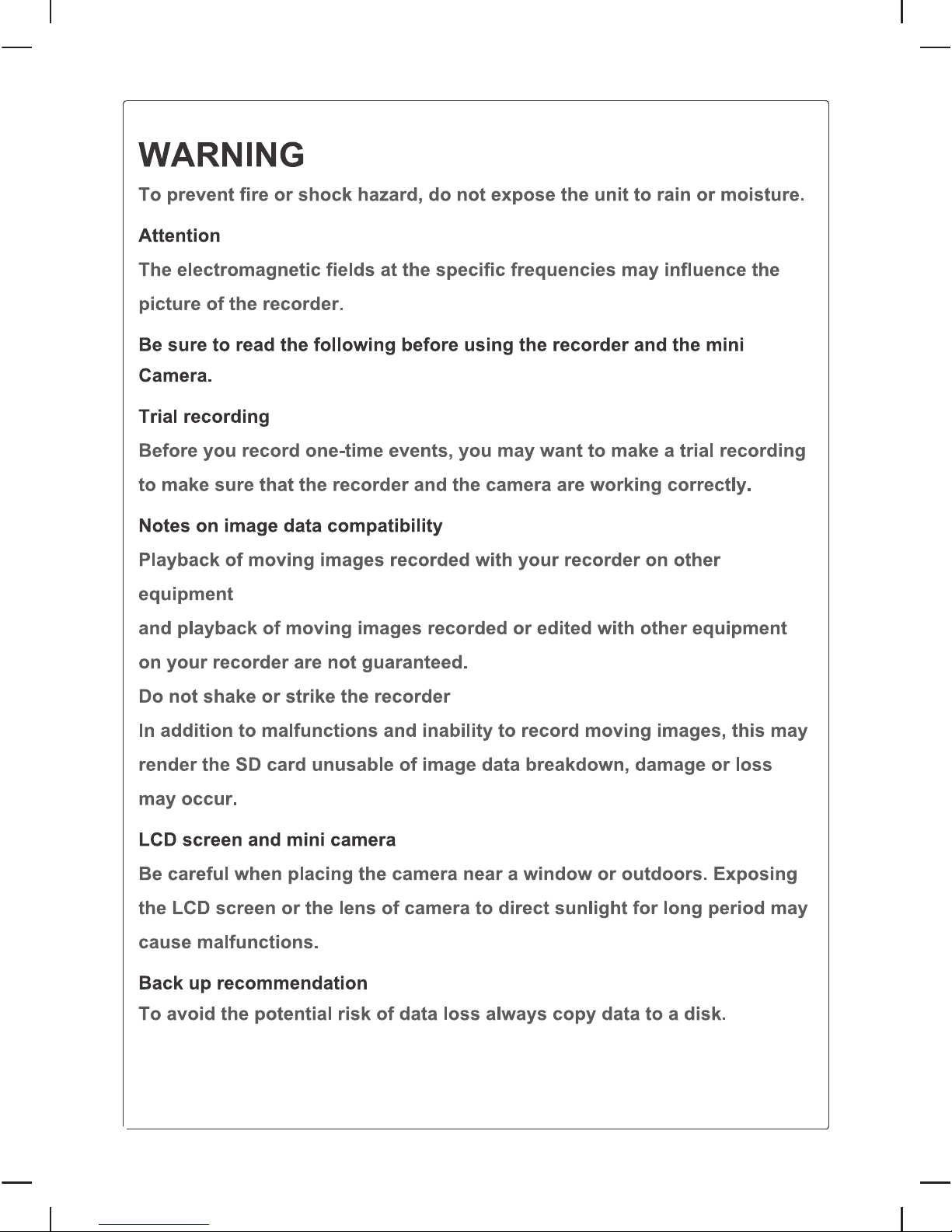 WARNING

To prevent fire or shock hazard, do not expose the unit to rain or moisture.

Attention

The electromagnetic fields at the specific frequencies may influence the picture of the recorder.

Be sure to read the following before using the recorder and the mini Camera.

Trial recording

Before you record one-time events, you may want to make a trial recording to make sure that the recorder and the camera are working correctly.

Notes on image data compatibility

Playback of moving images recorded with your recorder on other equipment
and playback of moving images recorded or edited with other equipment on your recorder are not guaranteed.
Do not shake or strike the recorder
In addition to malfunctions and inability to record moving images, this may render the SD card unusable of image data breakdown, damage or loss may occur.

LCD screen and mini camera

Be careful when placing the camera near a window or outdoors. Exposing the LCD screen or the lens of camera to direct sunlight for long period may cause malfunctions.

Back up recommendation

To avoid the potential risk of data loss always copy data to a disk.